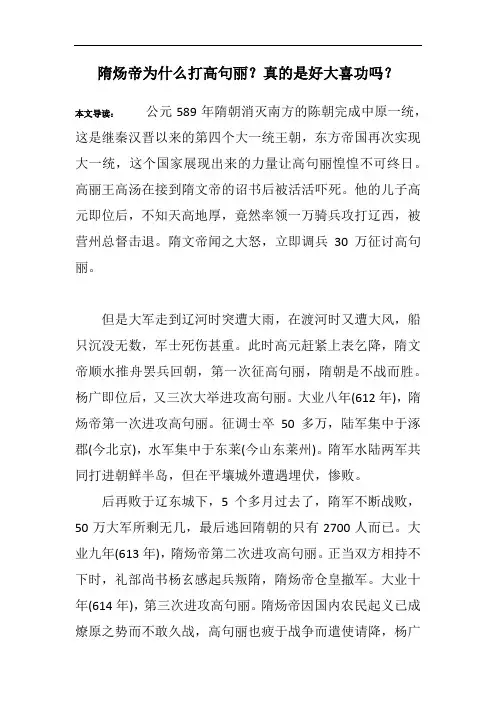 隋炀帝为什么打高句丽？真的是好大喜功吗？

本文导读： 公元 589 年隋朝消灭南方的陈朝完成中原一统，这是继秦汉晋以来的第四个大一统王朝，东方帝国再次实现大一统，这个国家展现出来的力量让高句丽惶惶不可终日。高丽王高汤在接到隋文帝的诏书后被活活吓死。他的儿子高元即位后，不知天高地厚，竟然率领一万骑兵攻打辽西，被营州总督击退。隋文帝闻之大怒，立即调兵 30 万征讨高句丽。

但是大军走到辽河时突遭大雨，在渡河时又遭大风，船只沉没无数，军士死伤甚重。此时高元赶紧上表乞降，隋文帝顺水推舟罢兵回朝，第一次征高句丽，隋朝是不战而胜。杨广即位后，又三次大举进攻高句丽。大业八年(612 年)，隋炀帝第一次进攻高句丽。征调士卒 50 多万，陆军集中于涿郡(今北京)，水军集中于东莱(今山东莱州)。隋军水陆两军共同打进朝鲜半岛，但在平壤城外遭遇埋伏，惨败。

后再败于辽东城下，5 个多月过去了，隋军不断战败，50 万大军所剩无几，最后逃回隋朝的只有 2700 人而已。大业九年(613 年)，隋炀帝第二次进攻高句丽。正当双方相持不下时，礼部尚书杨玄感起兵叛隋，隋炀帝仓皇撤军。大业十年(614 年)，第三次进攻高句丽。隋炀帝因国内农民起义已成燎原之势而不敢久战，高句丽也疲于战争而遣使请降，杨广